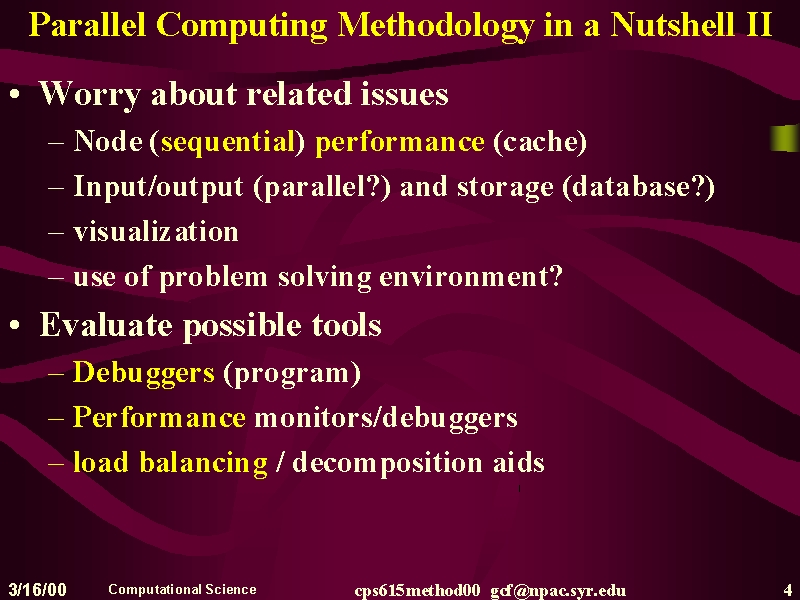 Parallel Computing Methodology in a Nutshell II

• Worry about related issues
– Node (sequential) performance (cache)
– Input/output (parallel?) and storage (database?)
– visualization
– use of problem solving environment?

• Evaluate possible tools
– Debuggers (program)
– Performance monitors/debuggers
– load balancing / decomposition aids

3/16/00 Computational Science cps615method00 gcf@npac.syr.edu 4